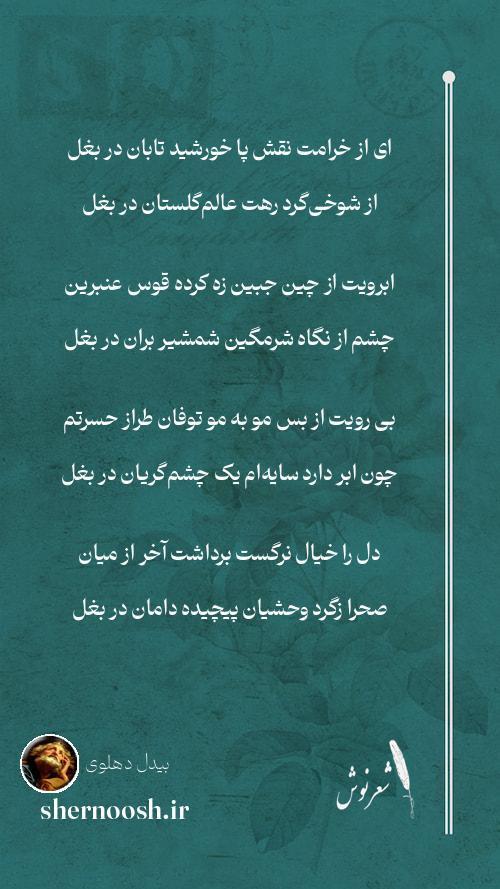 ای از خرامت نقش پا خورشید تابان در بغل
از شوخی‌گرد رهت عالم‌گلستان در بغل

ابرویت از چین جبین زه کرده قوس عنبرین
چشم از نگاه شرمگین شمشیر بران در بغل

بی رویت از بس مو به مو توفان طراز حسرتم
چون ابر دارد سایه‌ام یک چشم‌گریان در بغل

دل را خیال نرگست برداشت آخر از میان
صحرا زگرد وحشیان پیچیده دامان در بغل

بیدل دهلوی
shernoosh.ir
شعرنوش